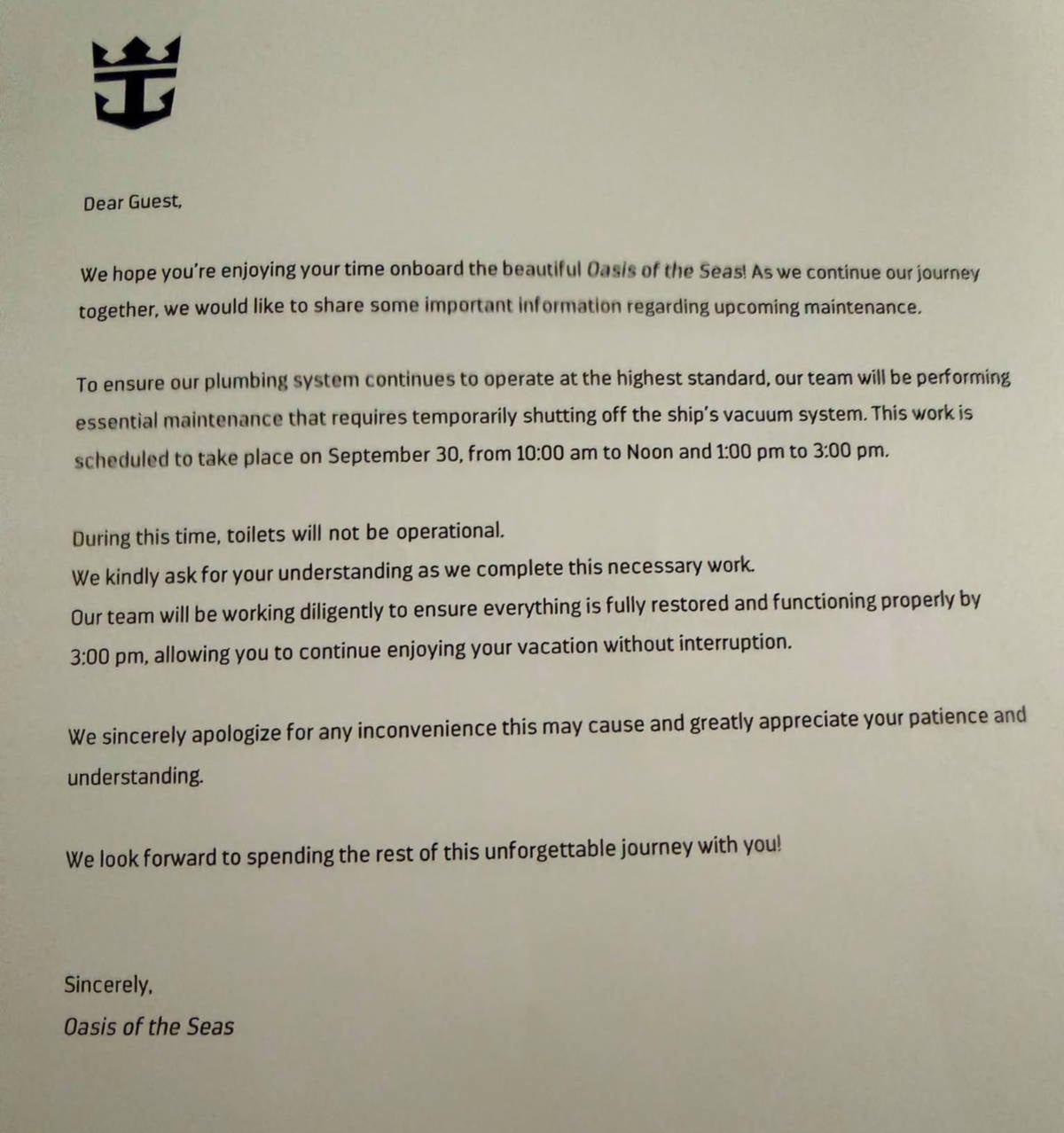 Dear Guest,

We hope you're enjoying your time onboard the beautiful Oasis of the Seas! As we continue our journey together, we would like to share some important information regarding upcoming maintenance.

To ensure our plumbing system continues to operate at the highest standard, our team will be performing essential maintenance that requires temporarily shutting off the ship's vacuum system. This work is scheduled to take place on September 30, from 10:00 am to Noon and 1:00 pm to 3:00 pm.

During this time, toilets will not be operational.
We kindly ask for your understanding as we complete this necessary work.
Our team will be working diligently to ensure everything is fully restored and functioning properly by 3:00 pm, allowing you to continue enjoying your vacation without interruption.

We sincerely apologize for any inconvenience this may cause and greatly appreciate your patience and understanding.

We look forward to spending the rest of this unforgettable journey with you!

Sincerely,
Oasis of the Seas